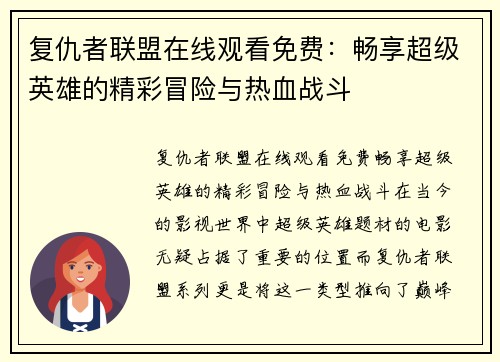 复仇者联盟在线观看免费：畅享超级英雄的精彩冒险与热血战斗

复仇者联盟在线观看免费畅享超级英雄的精彩冒险与热血战斗在当今的影视世界中超级英雄题材的电影无疑占据了重要的位置而复仇者联盟系列更是将这一类型推向了巅峰